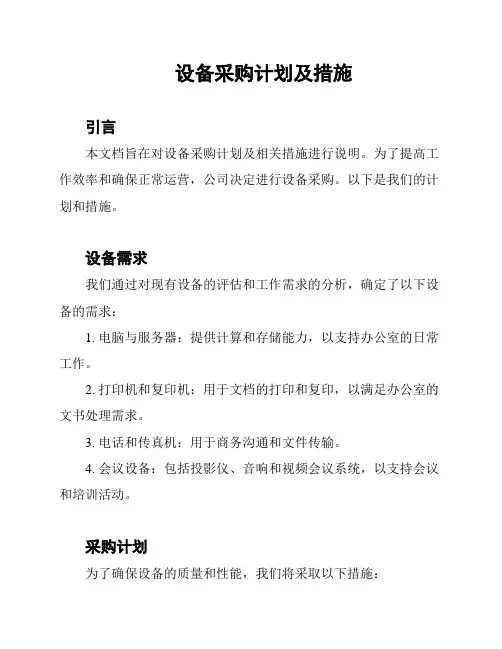 设备采购计划及措施

引言

本文档旨在对设备采购计划及相关措施进行说明。为了提高工作效率和确保正常运营，公司决定进行设备采购。以下是我们的计划和措施。

设备需求

我们通过对现有设备的评估和工作需求的分析，确定了以下设备的需求：

1. 电脑与服务器：提供计算和存储能力，以支持办公室的日常工作。

2. 打印机和复印机：用于文档的打印和复印，以满足办公室的文书处理需求。

3. 电话和传真机：用于商务沟通和文件传输。

4. 会议设备：包括投影仪、音响和视频会议系统，以支持会议和培训活动。

采购计划

为了确保设备的质量和性能，我们将采取以下措施：